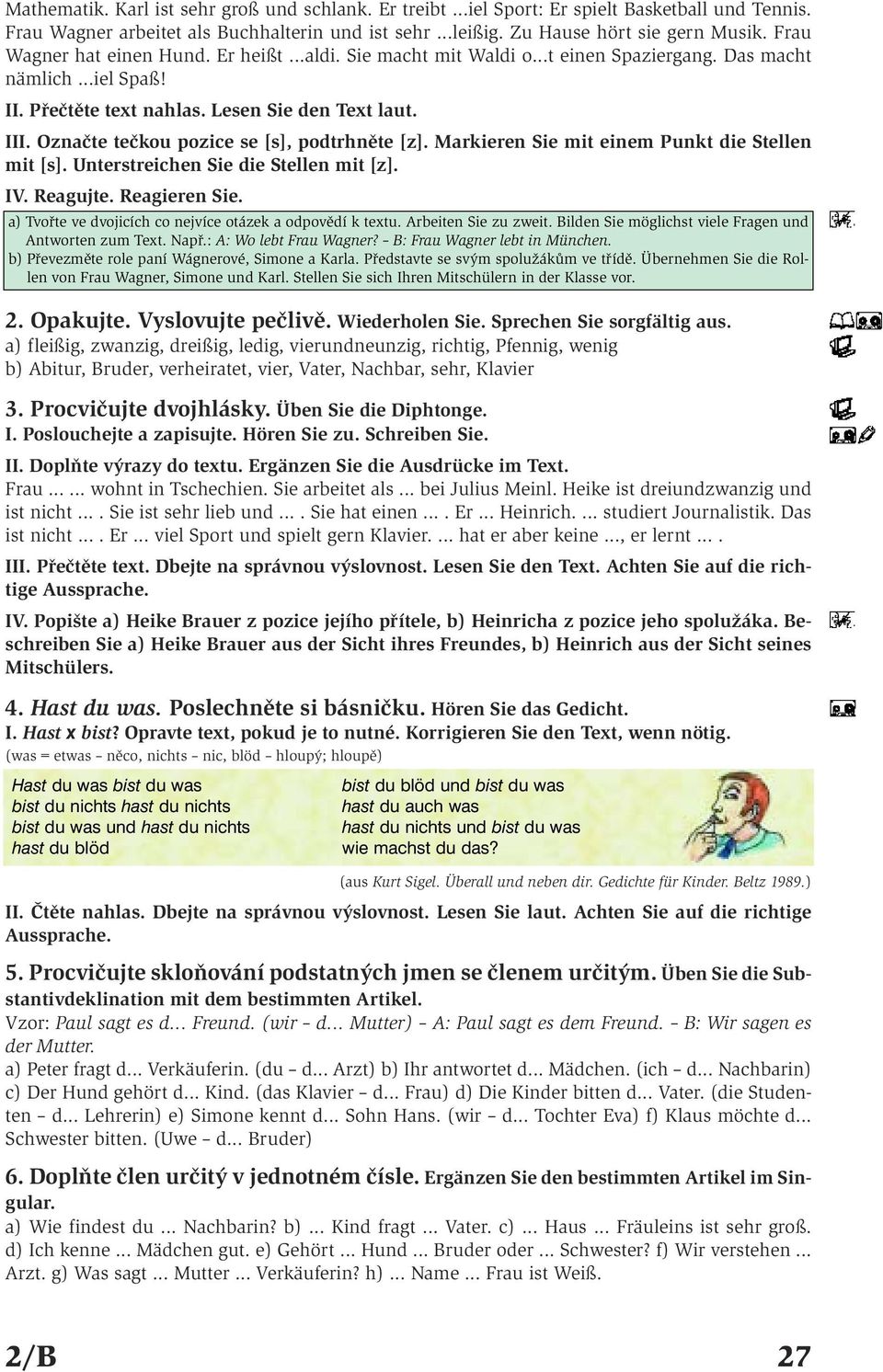 Mathematik. Karl ist sehr groß und schlank. Er treibt ...iel Sport: Er spielt Basketball und Tennis. Frau Wagner arbeitet als Buchhalterin und ist sehr ...leißig. Zu Hause hört sie gern Musik. Frau Wagner hat einen Hund. Er heißt ...aldi. Sie macht mit Waldi o...t einen Spaziergang. Das macht nämlich ...iel Spaß!

II. Přečtěte text nahlas. Lesen Sie den Text laut.

III. Označte tečkou pozice se [s], podtrhněte [z]. Markieren Sie mit einem Punkt die Stellen mit [s]. Unterstreichen Sie die Stellen mit [z].

IV. Reagujte. Reagieren Sie.

a) Tvořte ve dvojicích co nejvíce otázek a odpovědí k textu. Arbeiten Sie zu zweit. Bilden Sie möglichst viele Fragen und Antworten zum Text. Např.: A: Wo lebt Frau Wagner? – B: Frau Wagner lebt in München.
b) Převezměte role paní Wágnerové, Simone a Karla. Představte se svým spolužákům ve třídě. Übernehmen Sie die Rollen von Frau Wagner, Simone und Karl. Stellen Sie sich Ihren Mitschülern in der Klasse vor.

2. Opakujte. Vyslovujte pečlivě. Wiederholen Sie. Sprechen Sie sorgfältig aus.
a) fleißig, zwanzig, dreißig, ledig, vierundneunzig, richtig, Pfennig, wenig
b) Abitur, Bruder, verheiratet, vier, Vater, Nachbar, sehr, Klavier

3. Procvičujte dvojhlásky. Üben Sie die Diphtonge.
I. Poslouchejte a zapisujte. Hören Sie zu. Schreiben Sie.

II. Doplňte výrazy do textu. Ergänzen Sie die Ausdrücke im Text.
Frau ... ... wohnt in Tschechien. Sie arbeitet als ... bei Julius Meinl. Heike ist dreiundzwanzig und ist nicht ... . Sie ist sehr lieb und ... . Sie hat einen ... . Er ... Heinrich. ... studiert Journalistik. Das ist nicht ... . Er ... viel Sport und spielt gern Klavier. ... hat er aber keine ..., er lernt ... .

III. Přečtěte text. Dbejte na správnou výslovnost. Lesen Sie den Text. Achten Sie auf die richtige Aussprache.

IV. Popište a) Heike Brauer z pozice jejího přítele, b) Heinricha z pozice jeho spolužáka. Beschreiben Sie a) Heike Brauer aus der Sicht ihres Freundes, b) Heinrich aus der Sicht seines Mitschülers.

4. Hast du was. Poslechněte si básničku. Hören Sie das Gedicht.
I. Hast x bist? Opravte text, pokud je to nutné. Korrigieren Sie den Text, wenn nötig.
(was = etwas – něco, nichts – nic, blöd – hloupý; hloupě)

Hast du was bist du was
bist du nichts hast du nichts
bist du was und hast du nichts
hast du blöd

bist du blöd und bist du was
hast du auch was
hast du nichts und bist du was
wie machst du das?

(aus Kurt Sigel. Überall und neben dir. Gedichte für Kinder. Beltz 1989.)

II. Čtěte nahlas. Dbejte na správnou výslovnost. Lesen Sie laut. Achten Sie auf die richtige Aussprache.

5. Procvičujte skloňování podstatných jmen se členem určitým. Üben Sie die Substantivdeklination mit dem bestimmten Artikel.
Vzor: Paul sagt es d... Freund. (wir – d... Mutter) – A: Paul sagt es dem Freund. – B: Wir sagen es der Mutter.
a) Peter fragt d... Verkäuferin. (du – d... Arzt) b) Ihr antwortet d... Mädchen. (ich – d... Nachbarin) c) Der Hund gehört d... Kind. (das Klavier – d... Frau) d) Die Kinder bitten d... Vater. (die Studenten – d... Lehrerin) e) Simone kennt d... Sohn Hans. (wir – d... Tochter Eva) f) Klaus möchte d... Schwester bitten. (Uwe – d... Bruder)

6. Doplňte člen určitý v jednotném čísle. Ergänzen Sie den bestimmten Artikel im Singular.
a) Wie findest du ... Nachbarin? b) ... Kind fragt ... Vater. c) ... Haus ... Fräuleins ist sehr groß. d) Ich kenne ... Mädchen gut. e) Gehört ... Hund ... Bruder oder ... Schwester? f) Wir verstehen ... Arzt. g) Was sagt ... Mutter ... Verkäuferin? h) ... Name ... Frau ist Weiß.

2/B 27